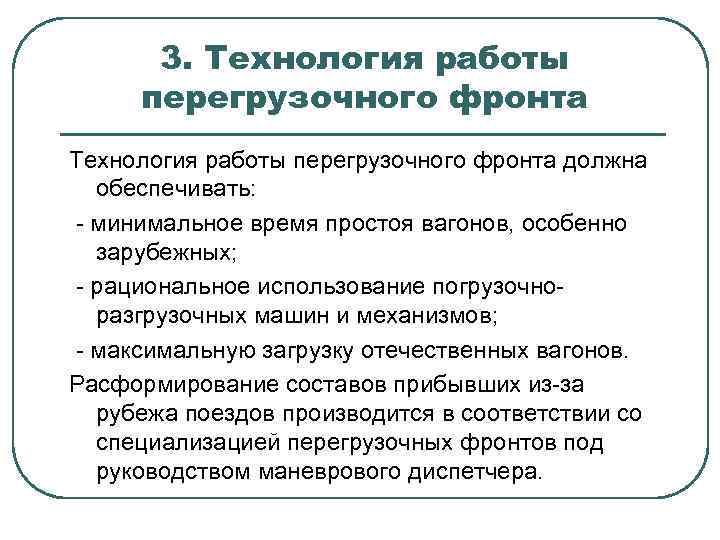 3. Технология работы перегрузочного фронта

Технология работы перегрузочного фронта должна обеспечивать:

- минимальное время простоя вагонов, особенно зарубежных;

- рациональное использование погрузочно-разгрузочных машин и механизмов;

- максимальную загрузку отечественных вагонов.

Расформирование составов прибывших из-за рубежа поездов производится в соответствии со специализацией перегрузочных фронтов под руководством маневрового диспетчера.